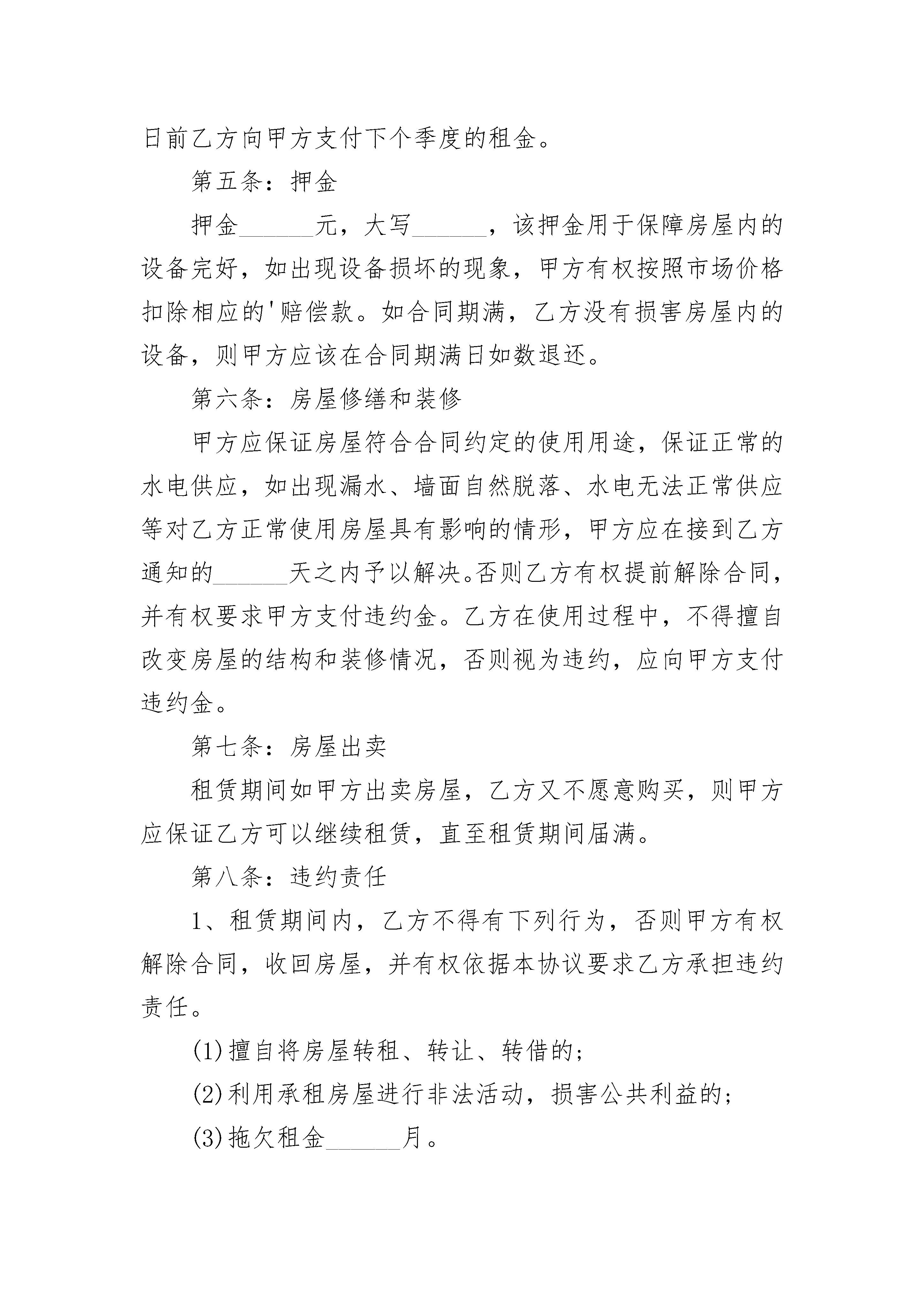 日前乙方向甲方支付下个季度的租金。

第五条：押金

押金______元，大写______，该押金用于保障房屋内的设备完好，如出现设备损坏的现象，甲方有权按照市场价格扣除相应的'赔偿款。如合同期满，乙方没有损害房屋内的设备，则甲方应该在合同期满日如数退还。

第六条：房屋修缮和装修

甲方应保证房屋符合合同约定的使用用途，保证正常的水电供应，如出现漏水、墙面自然脱落、水电无法正常供应等对乙方正常使用房屋具有影响的情形，甲方应在接到乙方通知的______天之内予以解决。否则乙方有权提前解除合同，并有权要求甲方支付违约金。乙方在使用过程中，不得擅自改变房屋的结构和装修情况，否则视为违约，应向甲方支付违约金。

第七条：房屋出卖

租赁期间如甲方出卖房屋，乙方又不愿意购买，则甲方应保证乙方可以继续租赁，直至租赁期间届满。

第八条：违约责任

1、租赁期间内，乙方不得有下列行为，否则甲方有权解除合同，收回房屋，并有权依据本协议要求乙方承担违约责任。

(1)擅自将房屋转租、转让、转借的；

(2)利用承租房屋进行非法活动，损害公共利益的；

(3)拖欠租金______月。